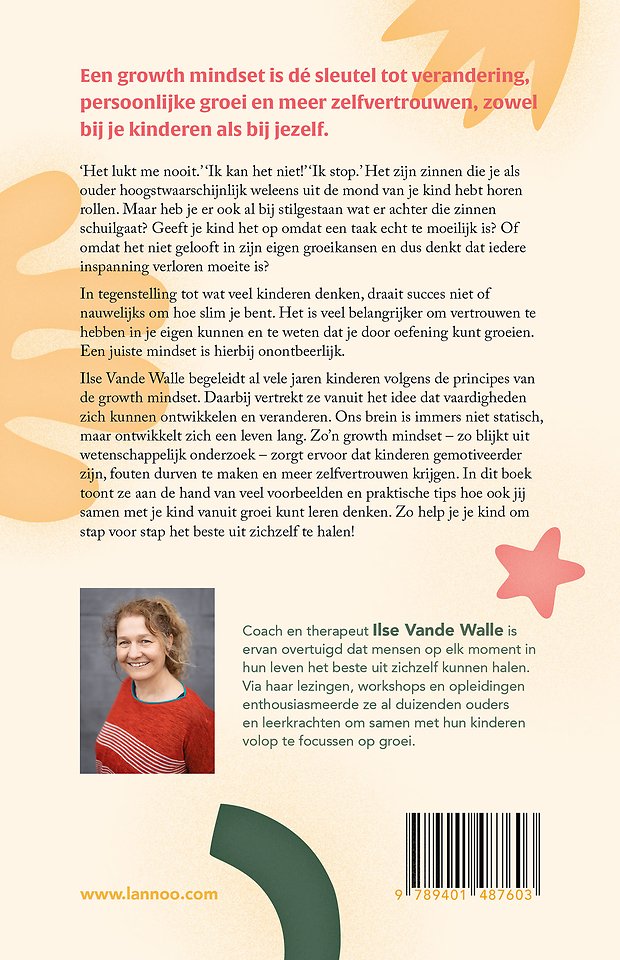 Een growth mindset is dé sleutel tot verandering, persoonlijke groei en meer zelfvertrouwen, zowel bij je kinderen als bij jezelf.

'Het lukt me nooit.' 'Ik kan het niet!' 'Ik stop.' Het zijn zinnen die je als ouder hoogstwaarschijnlijk weleens uit de mond van je kind hebt horen rollen. Maar heb je er ook al bij stilgestaan wat er achter die zinnen schuilgaat? Geeft je kind het op omdat een taak echt te moeilijk is? Of omdat het niet gelooft in zijn eigen groeikansen en dus denkt dat iedere inspanning verloren moeite is?

In tegenstelling tot wat veel kinderen denken, draait succes niet of nauwelijks om hoe slim je bent. Het is veel belangrijker om vertrouwen te hebben in je eigen kunnen en te weten dat je door oefening kunt groeien. Een juiste mindset is hierbij onontbeerlijk.

Ilse Vande Walle begeleidt al vele jaren kinderen volgens de principes van de growth mindset. Daarbij vertrekt ze vanuit het idee dat vaardigheden zich kunnen ontwikkelen en veranderen. Ons brein is immers niet statisch, maar ontwikkelt zich een leven lang. Zo'n growth mindset – zo blijkt uit wetenschappelijk onderzoek – zorgt ervoor dat kinderen gemotiveerder zijn, fouten durven te maken en meer zelfvertrouwen krijgen. In dit boek toont ze aan de hand van veel voorbeelden en praktische tips hoe ook jij samen met je kind vanuit groei kunt leren denken. Zo help je je kind om stap voor stap het beste uit zichzelf te halen!

Coach en therapeut Ilse Vande Walle is ervan overtuigd dat mensen op elk moment in hun leven het beste uit zichzelf kunnen halen. Via haar lezingen, workshops en opleidingen enthousiasmeerde ze al duizenden ouders en leerkrachten om samen met hun kinderen volop te focussen op groei.

www.lannoo.com

9 789401 487603